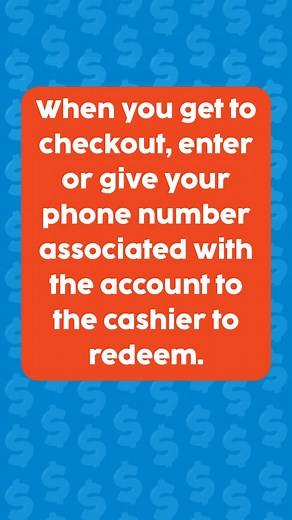 When you get to checkout, enter or give your phone number associated with the account to the cashier to redeem.